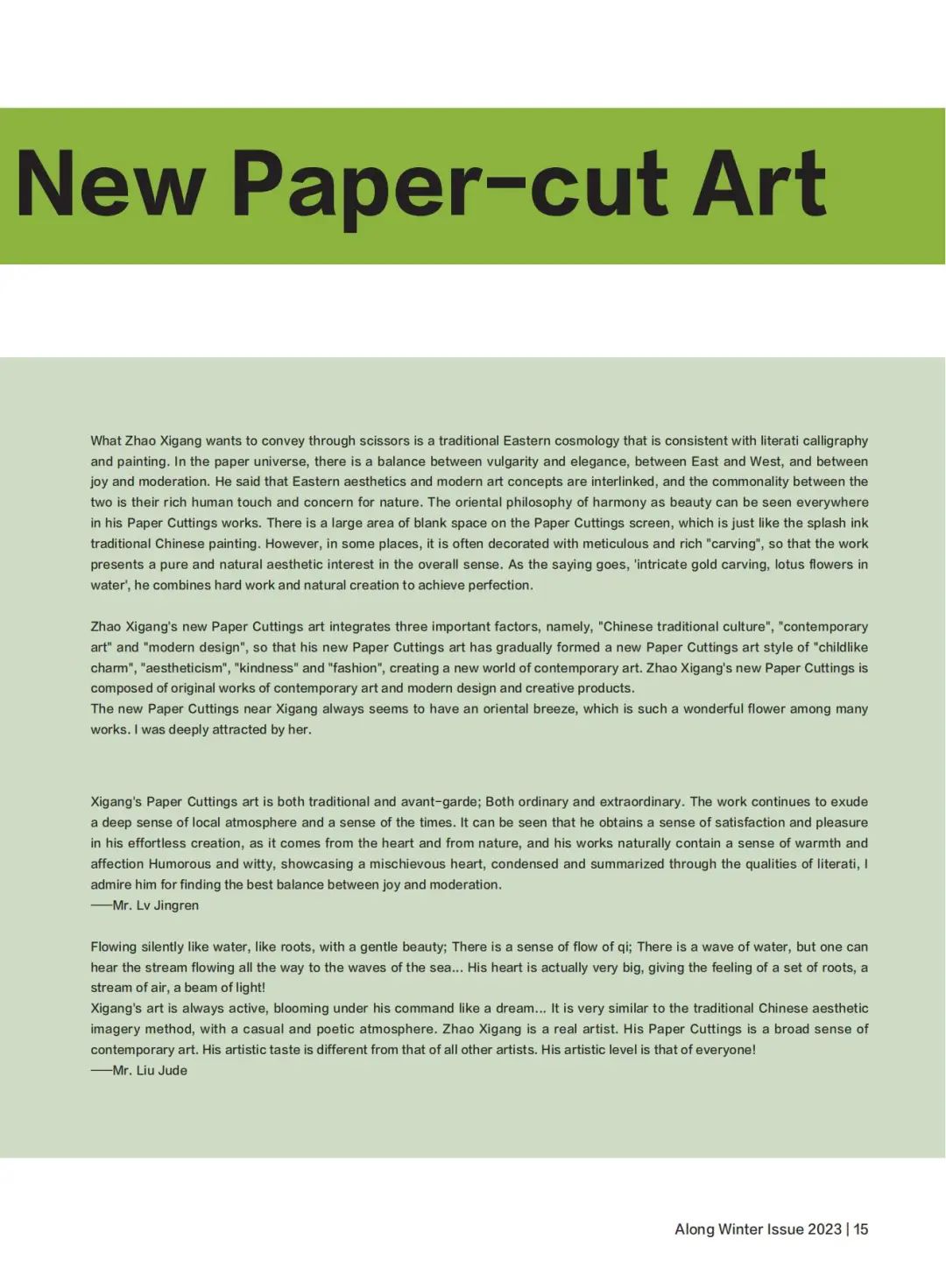 New Paper-cut Art

What Zhao Xigang wants to convey through scissors is a traditional Eastern cosmology that is consistent with literati calligraphy and painting. In the paper universe, there is a balance between vulgarity and elegance, between East and West, and between joy and moderation. He said that Eastern aesthetics and modern art concepts are interlinked, and the commonality between the two is their rich human touch and concern for nature. The oriental philosophy of harmony as beauty can be seen everywhere in his Paper Cuttings works. There is a large area of blank space on the Paper Cuttings screen, which is just like the splash ink traditional Chinese painting. However, in some places, it is often decorated with meticulous and rich "carving", so that the work presents a pure and natural aesthetic interest in the overall sense. As the saying goes, 'intricate gold carving, lotus flowers in water', he combines hard work and natural creation to achieve perfection.

Zhao Xigang's new Paper Cuttings art integrates three important factors, namely, "Chinese traditional culture", "contemporary art" and "modern design", so that his new Paper Cuttings art has gradually formed a new Paper Cuttings art style of "childlike charm", "aestheticism", "kindness" and "fashion", creating a new world of contemporary art. Zhao Xigang's new Paper Cuttings is composed of original works of contemporary art and modern design and creative products.
The new Paper Cuttings near Xigang always seems to have an oriental breeze, which is such a wonderful flower among many works. I was deeply attracted by her.

Xigang's Paper Cuttings art is both traditional and avant-garde; Both ordinary and extraordinary. The work continues to exude a deep sense of local atmosphere and a sense of the times. It can be seen that he obtains a sense of satisfaction and pleasure in his effortless creation, as it comes from the heart and from nature, and his works naturally contain a sense of warmth and affection Humorous and witty, showcasing a mischievous heart, condensed and summarized through the qualities of literati, I admire him for finding the best balance between joy and moderation.
——Mr. Lv Jingren

Flowing silently like water, like roots, with a gentle beauty; There is a sense of flow of qi; There is a wave of water, but one can hear the stream flowing all the way to the waves of the sea... His heart is actually very big, giving the feeling of a set of roots, a stream of air, a beam of light!
Xigang's art is always active, blooming under his command like a dream... It is very similar to the traditional Chinese aesthetic imagery method, with a casual and poetic atmosphere. Zhao Xigang is a real artist. His Paper Cuttings is a broad sense of contemporary art. His artistic taste is different from that of all other artists. His artistic level is that of everyone!
——Mr. Liu Jude

Along Winter Issue 2023 | 15